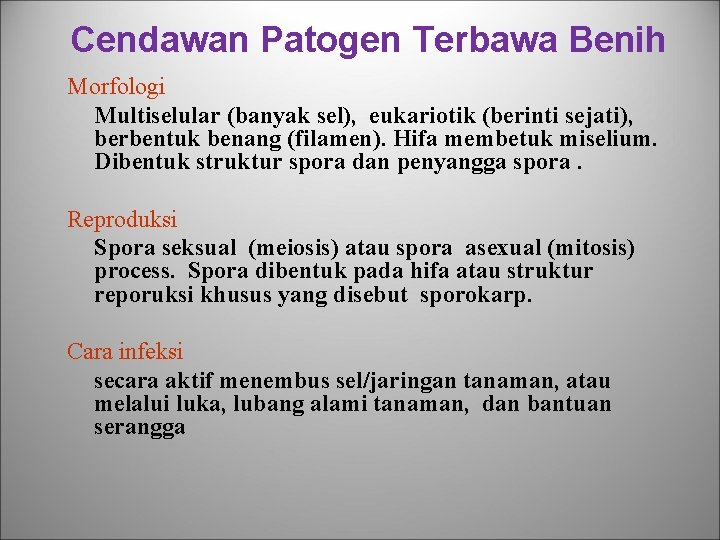 Cendawan Patogen Terbawa Benih

Morfologi

Multiselular (banyak sel), eukariotik (berinti sejati), berbentuk benang (filamen). Hifa membetuk miselium. Dibentuk struktur spora dan penyangga spora .

Reproduksi

Spora seksual (meiosis) atau spora asexual (mitosis) process. Spora dibentuk pada hifa atau struktur reporuksi khusus yang disebut sporokarp.

Cara infeksi

secara aktif menembus sel/jaringan tanaman, atau melalui luka, lubang alami tanaman, dan bantuan serangga